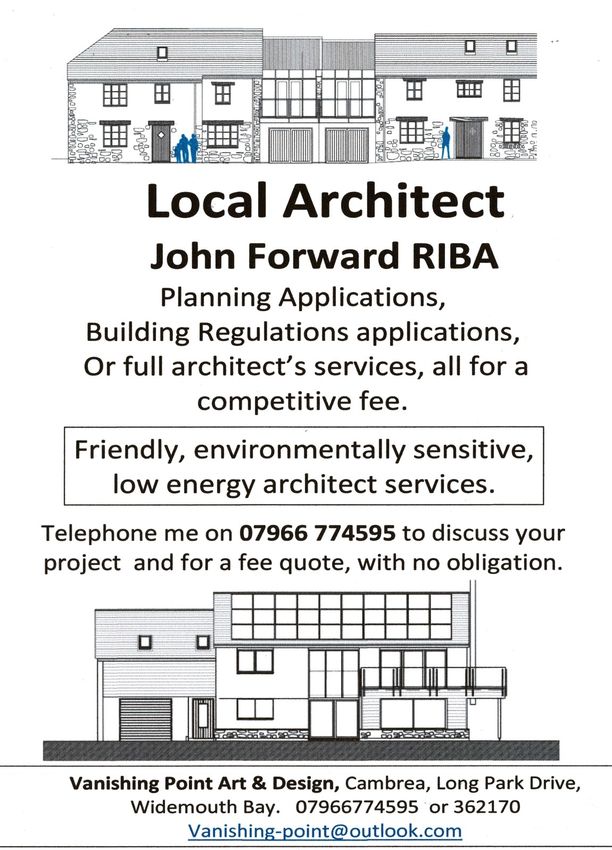 Local Architect

John Forward RIBA

Planning Applications, Building Regulations applications, Or full architect's services, all for a competitive fee.

Friendly, environmentally sensitive, low energy architect services.

Telephone me on 07966 774595 to discuss your project and for a fee quote, with no obligation.

Vanishing Point Art & Design, Cambrea, Long Park Drive, Widemouth Bay. 07966774595 or 362170
Vanishing-point@outlook.com